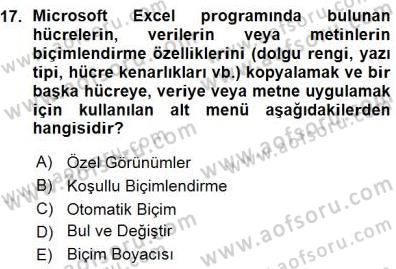 17. Microsoft Excel programında bulunan hücrelerin, verilerin veya metinlerin biçimlendirme özelliklerini (dolgu rengi, yazı tipi, hücre kenarlıkları vb.) kopyalamak ve bir başka hücreye, veriye veya metne uygulamak için kullanılan alt menü aşağıdakilerden hangisidir?

A) Özel Görünümler
B) Koşullu Biçimlendirme
C) Otomatik Biçim
D) Bul ve Değiştir
E) Biçim Boyacısı

www.aofsoru.com